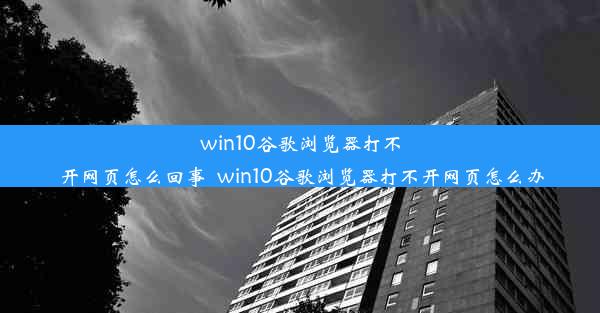 win10谷歌浏览器打不开网页怎么回事 win10谷歌浏览器打不开网页怎么办